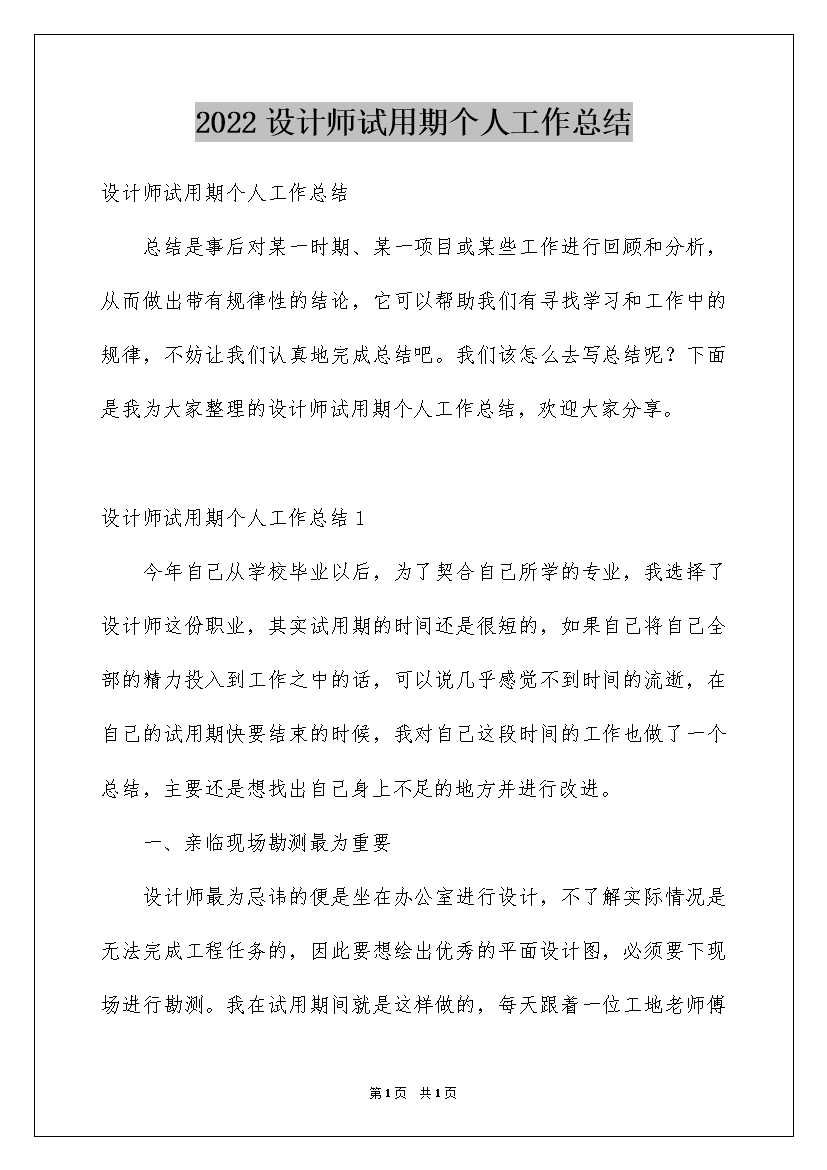 2022设计师试用期个人工作总结

设计师试用期个人工作总结

总结是事后对某一时期、某一项目或某些工作进行回顾和分析，从而做出带有规律性的结论，它可以帮助我们有寻找学习和工作中的规律，不妨让我们认真地完成总结吧。我们该怎么去写总结呢？下面是我为大家整理的设计师试用期个人工作总结，欢迎大家分享。

设计师试用期个人工作总结1

今年自己从学校毕业以后，为了契合自己所学的专业，我选择了设计师这份职业，其实试用期的时间还是很短的，如果自己将自己全部的精力投入到工作之中的话，可以说几乎感觉不到时间的流逝，在自己的试用期快要结束的时候，我对自己这段时间的工作也做了一个总结，主要还是想找出自己身上不足的地方并进行改进。

一、亲临现场勘测最为重要

设计师最为忌讳的便是坐在办公室进行设计，不了解实际情况是无法完成工程任务的，因此要想绘出优秀的平面设计图，必须要下现场进行勘测。我在试用期间就是这样做的，每天跟着一位工地老师傅

第1页 共1页